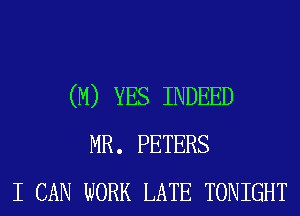 (M) YES INDEED

MR. PETERS

I CAN WORK LATE TONIGHT